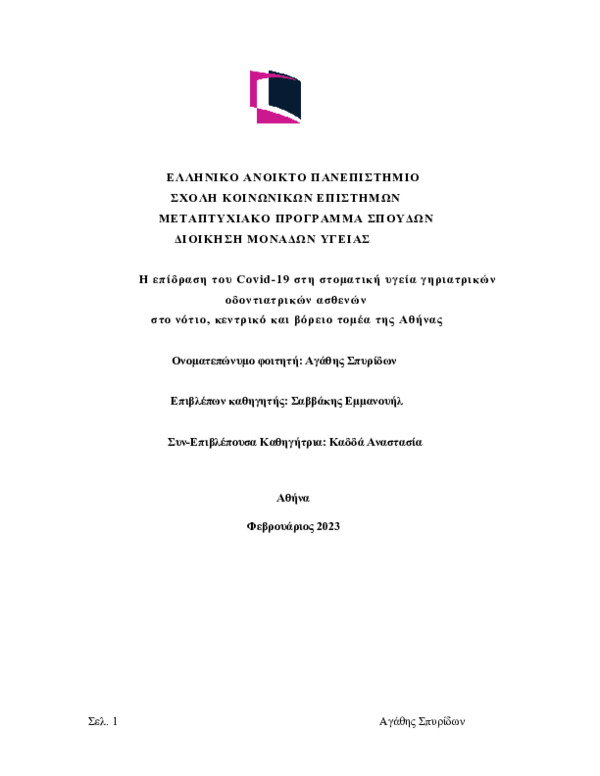 ΕΛΛΗΝΙΚΟ ΑΝΟΙΚΤΟ ΠΑΝΕΠΙΣΤΗΜΙΟ
ΣΧΟΛΗ ΚΟΙΝΩΝΙΚΩΝ ΕΠΙΣΤΗΜΩΝ
ΜΕΤΑΠΤΥΧΙΑΚΟ ΠΡΟΓΡΑΜΜΑ ΣΠΟΥΔΩΝ
ΔΙΟΙΚΗΣΗ ΜΟΝΑΔΩΝ ΥΓΕΙΑΣ

Η επίδραση του Covid-19 στη στοματική υγεία γηριατρικών οδοντιατρικών ασθενών
στο νότιο, κεντρικό και βόρειο τομέα της Αθήνας

Ονοματεπώνυμο φοιτητή: Αγάθης Σπυρίδων

Επιβλέπων καθηγητής: Σαββάκης Εμμανουήλ

Συν-Επιβλέπουσα Καθηγήτρια: Καδδά Αναστασία

Αθήνα

Φεβρουάριος 2023

Σελ. 1

Αγάθης Σπυρίδων